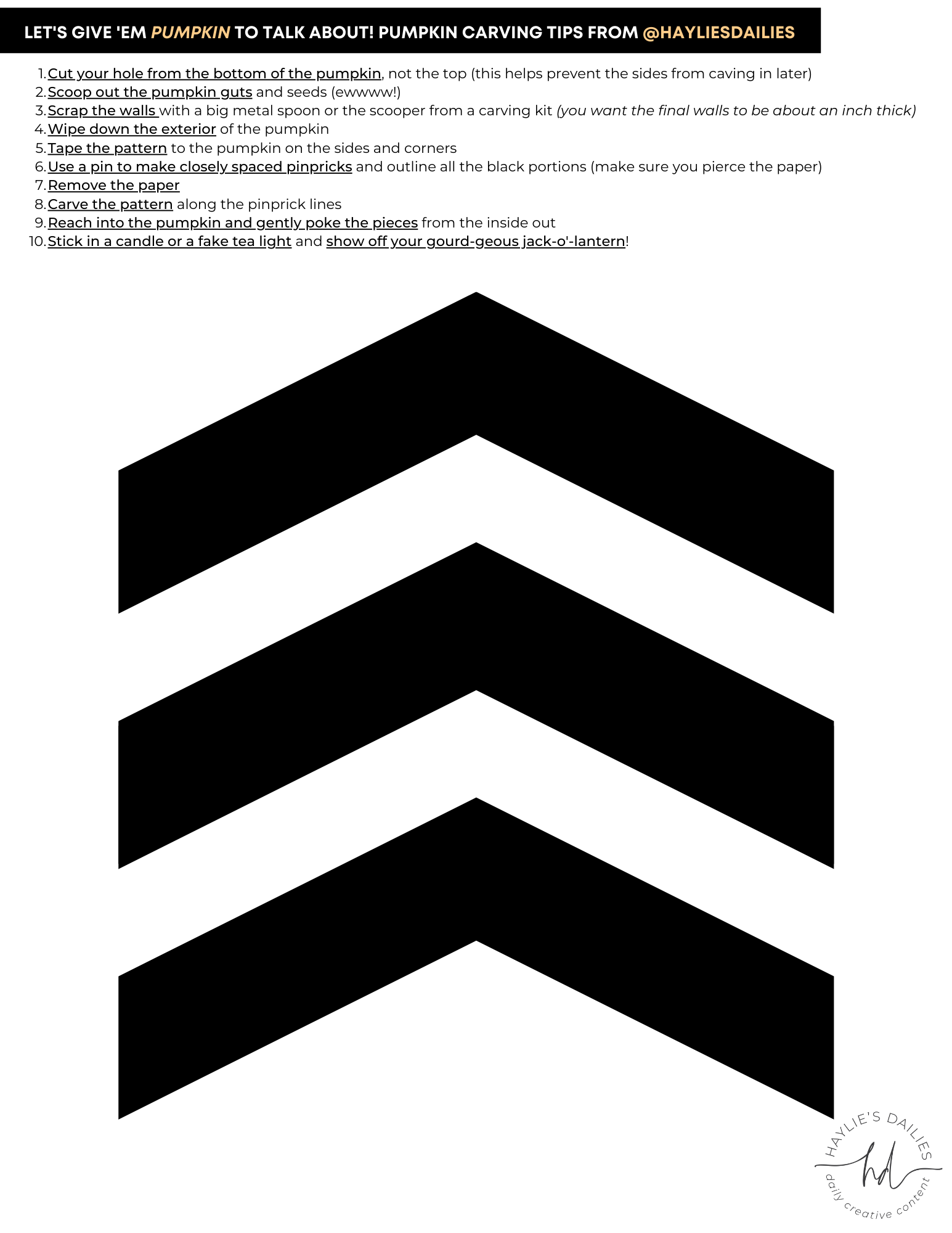 LET'S GIVE 'EM PUMPKIN TO TALK ABOUT! PUMPKIN CARVING TIPS FROM @HAYLIESDAILIES

1. Cut your hole from the bottom of the pumpkin, not the top (this helps prevent the sides from caving in later)
2. Scoop out the pumpkin guts and seeds (ewwww!)
3. Scrap the walls with a big metal spoon or the scooper from a carving kit (you want the final walls to be about an inch thick)
4. Wipe down the exterior of the pumpkin
5. Tape the pattern to the pumpkin on the sides and corners
6. Use a pin to make closely spaced pinpricks and outline all the black portions (make sure you pierce the paper)
7. Remove the paper
8. Carve the pattern along the pinprick lines
9. Reach into the pumpkin and gently poke the pieces from the inside out
10. Stick in a candle or a fake tea light and show off your gourd-geous jack-o'-lantern!

HAYLIE'S DAILIES
hd
daily creative content